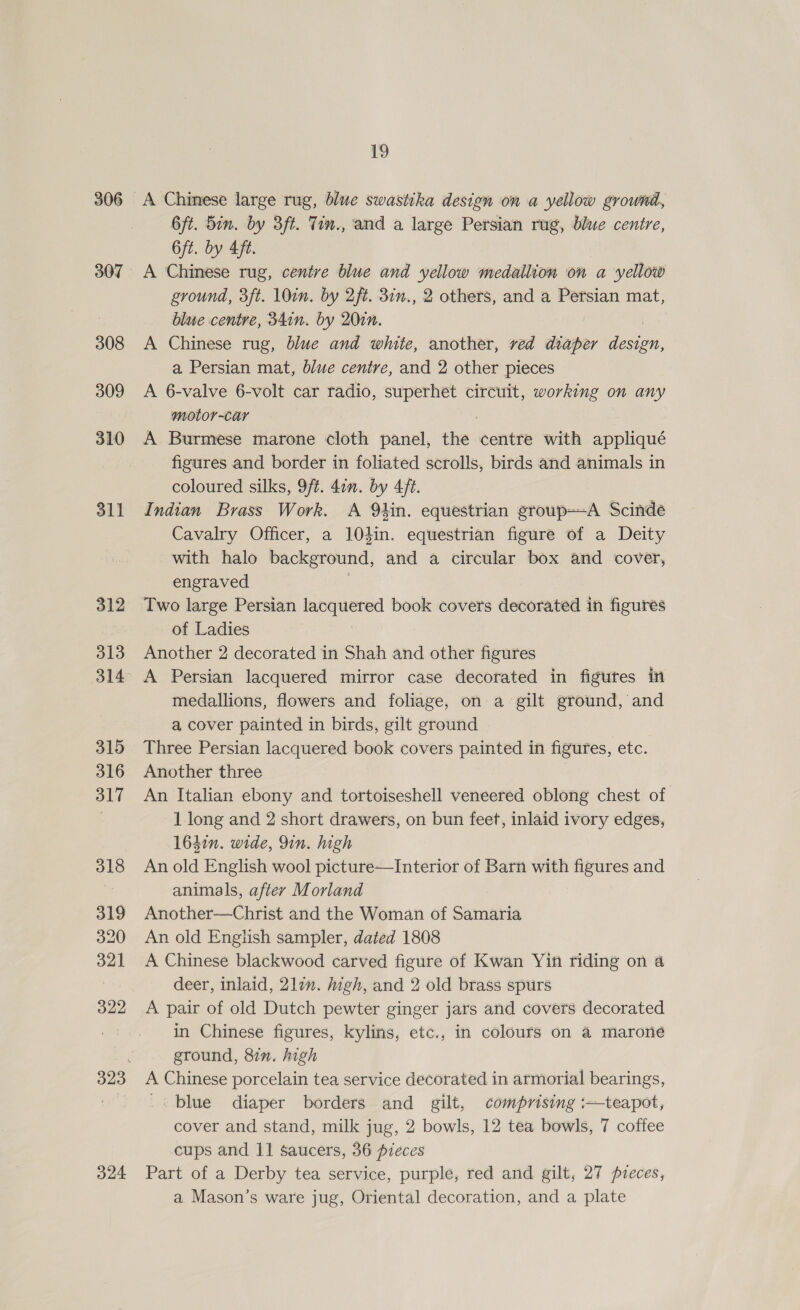 19

306 A Chinese large rug, blue swastika design on a yellow ground, 6ft. 5in. by 3ft. 7in., and a large Persian rug, blue centre, 6ft. by 4ft.

307 A Chinese rug, centre blue and yellow medallion on a yellow ground, 3ft. 10in. by 2ft. 3in., 2 others, and a Persian mat, blue centre, 34in. by 20in.

308 A Chinese rug, blue and white, another, red diaper design, a Persian mat, blue centre, and 2 other pieces

309 A 6-valve 6-volt car radio, superhet circuit, working on any motor-car

310 A Burmese marone cloth panel, the centre with appliqué figures and border in foliated scrolls, birds and animals in coloured silks, 9ft. 4in. by 4ft.

311 Indian Brass Work. A 9½in. equestrian group—A Scinde Cavalry Officer, a 10½in. equestrian figure of a Deity with halo background, and a circular box and cover, engraved

312 Two large Persian lacquered book covers decorated in figures of Ladies

313 Another 2 decorated in Shah and other figures

314 A Persian lacquered mirror case decorated in figures in medallions, flowers and foliage, on a gilt ground, and a cover painted in birds, gilt ground

315 Three Persian lacquered book covers painted in figures, etc.

316 Another three

317 An Italian ebony and tortoiseshell veneered oblong chest of 1 long and 2 short drawers, on bun feet, inlaid ivory edges, 16½in. wide, 9in. high

318 An old English wool picture—Interior of Barn with figures and animals, after Morland

319 Another—Christ and the Woman of Samaria

320 An old English sampler, dated 1808

321 A Chinese blackwood carved figure of Kwan Yin riding on a deer, inlaid, 21in. high, and 2 old brass spurs

322 A pair of old Dutch pewter ginger jars and covers decorated in Chinese figures, kylins, etc., in colours on a marone ground, 8in. high

323 A Chinese porcelain tea service decorated in armorial bearings, blue diaper borders and gilt, comprising :—teapot, cover and stand, milk jug, 2 bowls, 12 tea bowls, 7 coffee cups and 11 saucers, 36 pieces

324 Part of a Derby tea service, purple, red and gilt, 27 pieces, a Mason's ware jug, Oriental decoration, and a plate